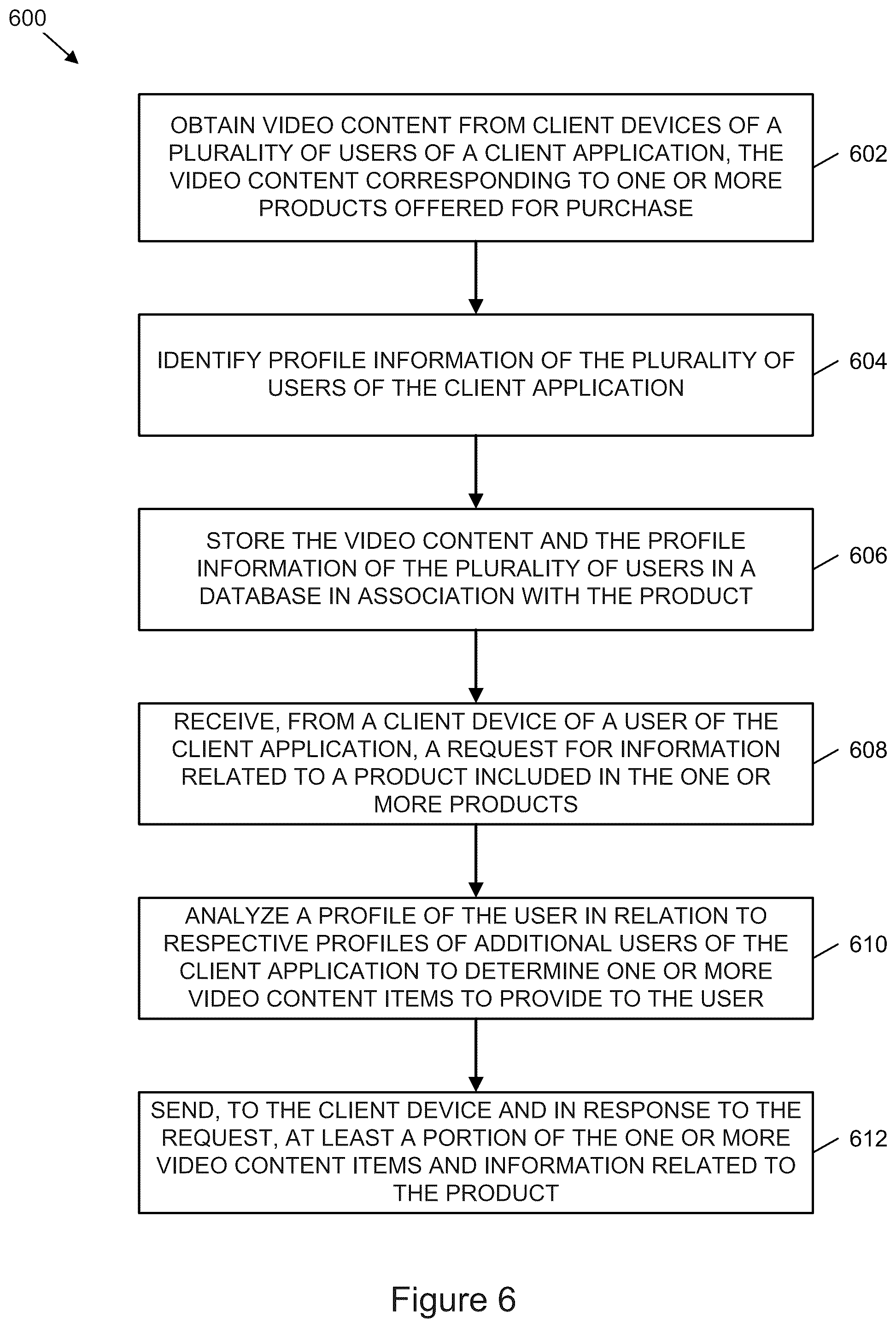 600

OBTAIN VIDEO CONTENT FROM CLIENT DEVICES OF A PLURALITY OF USERS OF A CLIENT APPLICATION, THE VIDEO CONTENT CORRESPONDING TO ONE OR MORE PRODUCTS OFFERED FOR PURCHASE

602

IDENTIFY PROFILE INFORMATION OF THE PLURALITY OF USERS OF THE CLIENT APPLICATION

604

STORE THE VIDEO CONTENT AND THE PROFILE INFORMATION OF THE PLURALITY OF USERS IN A DATABASE IN ASSOCIATION WITH THE PRODUCT

606

RECEIVE, FROM A CLIENT DEVICE OF A USER OF THE CLIENT APPLICATION, A REQUEST FOR INFORMATION RELATED TO A PRODUCT INCLUDED IN THE ONE OR MORE PRODUCTS

608

ANALYZE A PROFILE OF THE USER IN RELATION TO RESPECTIVE PROFILES OF ADDITIONAL USERS OF THE CLIENT APPLICATION TO DETERMINE ONE OR MORE VIDEO CONTENT ITEMS TO PROVIDE TO THE USER

610

SEND, TO THE CLIENT DEVICE AND IN RESPONSE TO THE REQUEST, AT LEAST A PORTION OF THE ONE OR MORE VIDEO CONTENT ITEMS AND INFORMATION RELATED TO THE PRODUCT

612

Figure 6